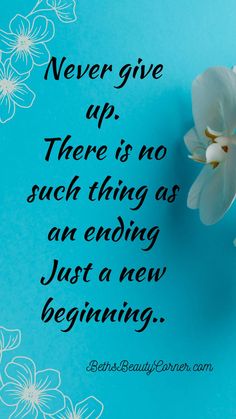 Never give up.
There is no such thing as an ending
Just a new beginning..

BethsBeautyCorner.com